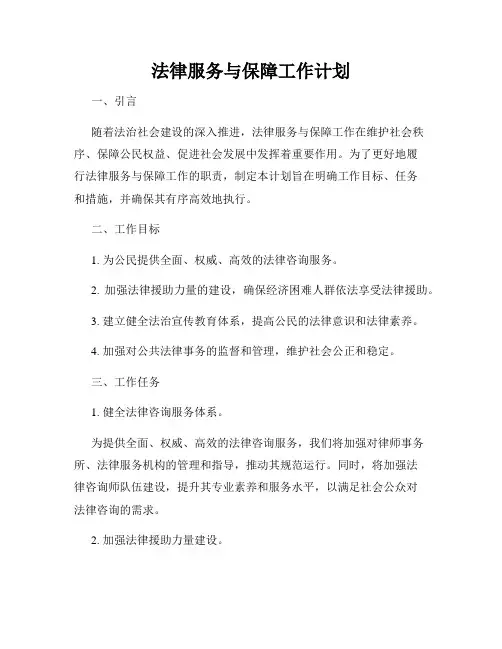 法律服务与保障工作计划

一、引言

随着法治社会建设的深入推进，法律服务与保障工作在维护社会秩序、保障公民权益、促进社会发展中发挥着重要作用。为了更好地履行法律服务与保障工作的职责，制定本计划旨在明确工作目标、任务和措施，并确保其有序高效地执行。

二、工作目标

1. 为公民提供全面、权威、高效的法律咨询服务。

2. 加强法律援助力量的建设，确保经济困难人群依法享受法律援助。

3. 建立健全法治宣传教育体系，提高公民的法律意识和法律素养。

4. 加强对公共法律事务的监督和管理，维护社会公正和稳定。

三、工作任务

1. 健全法律咨询服务体系。

为提供全面、权威、高效的法律咨询服务，我们将加强对律师事务所、法律服务机构的管理和指导，推动其规范运行。同时，将加强法律咨询师队伍建设，提升其专业素养和服务水平，以满足社会公众对法律咨询的需求。

2. 加强法律援助力量建设。